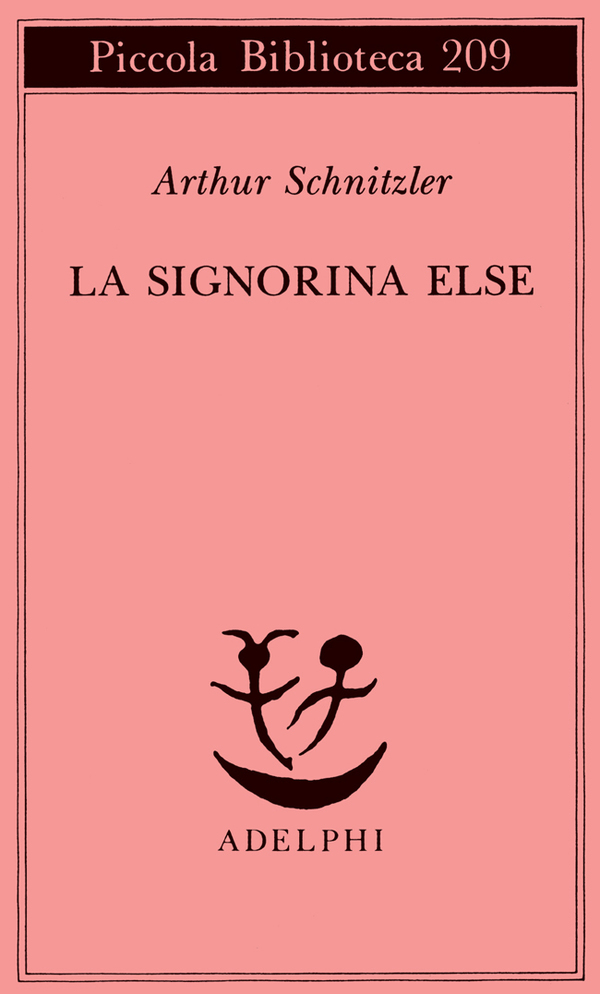 Piccola Biblioteca 209

Arthur Schnitzler

LA SIGNORINA ELSE

ADELPHI